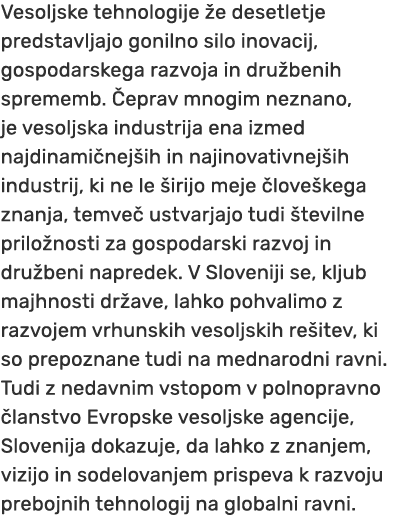 Vesoljske tehnologije že desetletje predstavljajo gonilno silo inovacij, gospodarskega razvoja in družbenih sprememb. Čeprav mnogim neznano, je vesoljska industrija ena izmed najdinamičnejših in najinovativnejših industrij, ki ne le širijo meje človeškega znanja, temveč ustvarjajo tudi številne priložnosti za gospodarski razvoj in družbeni napredek. V Sloveniji se, kljub majhnosti države, lahko pohvalimo z razvojem vrhunskih vesoljskih rešitev, ki so prepoznane tudi na mednarodni ravni. Tudi z nedavnim vstopom v polnopravno članstvo Evropske vesoljske agencije, Slovenija dokazuje, da lahko z znanjem, vizijo in sodelovanjem prispeva k razvoju prebojnih tehnologij na globalni ravni.